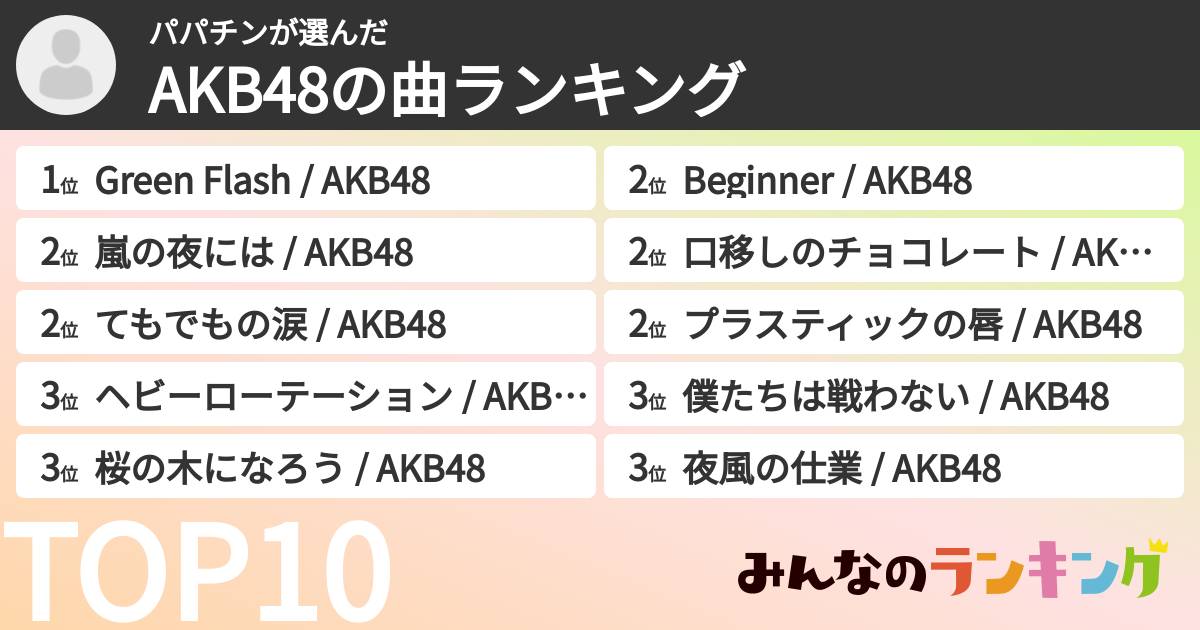 パパチンが選んだ
AKB48の曲ランキング

1位 Green Flash / AKB48
2位 嵐の夜には / AKB48
2位 てもでもの涙 / AKB48
3位 ヘビーローテーション / AKB…
3位 桜の木になろう / AKB48

2位 Beginner / AKB48
2位 口移しのチョコレート / AK…
2位 プラスティックの唇 / AKB48
3位 僕たちは戦わない / AKB48
3位 夜風の仕業 / AKB48

TOP10

みんなのランキング